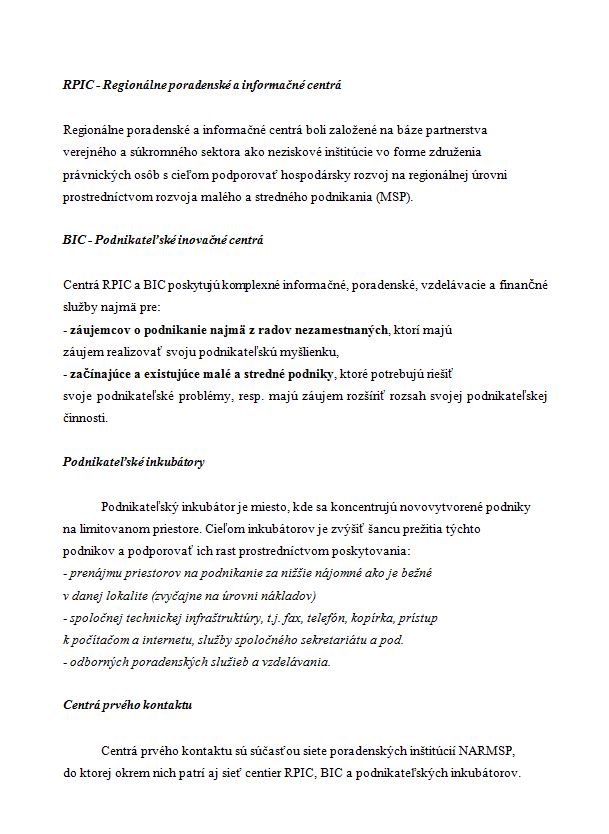 RPIC - Regionálne poradenské a informačné centrá

Regionálne poradenské a informačné centrá boli založené na báze partnerstva verejného a súkromného sektora ako neziskové inštitúcie vo forme združenia právnických osôb s cieľom podporovať hospodársky rozvoj na regionálnej úrovni prostredníctvom rozvoja malého a stredného podnikania (MSP).

BIC - Podnikateľské inovačné centrá

Centrá RPIC a BIC poskytujú komplexné informačné, poradenské, vzdelávacie a finančné služby najmä pre:
- záujemcov o podnikanie najmä z radov nezamestnaných, ktorí majú záujem realizovať svoju podnikateľskú myšlienku,
- začínajúce a existujúce malé a stredné podniky, ktoré potrebujú riešiť svoje podnikateľské problémy, resp. majú záujem rozšíriť rozsah svojej podnikateľskej činnosti.

Podnikateľské inkubátory

Podnikateľský inkubátor je miesto, kde sa koncentrujú novovytvorené podniky na limitovanom priestore. Cieľom inkubátorov je zvýšiť šancu prežitia týchto podnikov a podporovať ich rast prostredníctvom poskytovania:
- prenájmu priestorov na podnikanie za nižšie nájomné ako je bežné v danej lokalite (zvyčajne na úrovni nákladov)
- spoločnej technickej infraštruktúry, t.j. fax, telefón, kopírka, prístup k počítačom a internetu, služby spoločného sekretariátu a pod.
- odborných poradenských služieb a vzdelávania.

Centrá prvého kontaktu

Centrá prvého kontaktu sú súčasťou siete poradenských inštitúcií NARMSP, do ktorej okrem nich patrí aj sieť centier RPIC, BIC a podnikateľských inkubátorov.